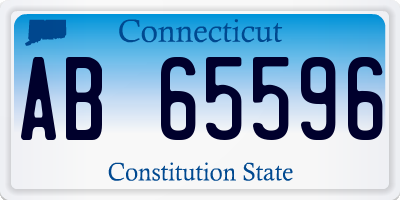 Connecticut

AB 65596

Constitution State